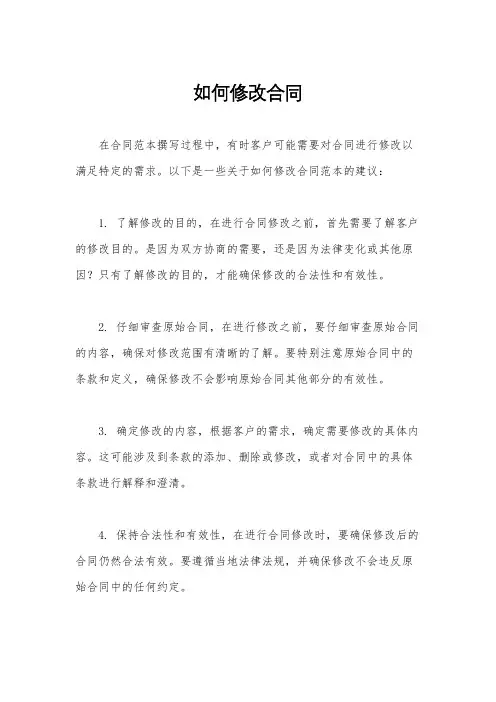 如何修改合同

在合同范本撰写过程中，有时客户可能需要对合同进行修改以满足特定的需求。以下是一些关于如何修改合同范本的建议：

1. 了解修改的目的，在进行合同修改之前，首先需要了解客户的修改目的。是因为双方协商的需要，还是因为法律变化或其他原因？只有了解修改的目的，才能确保修改的合法性和有效性。

2. 仔细审查原始合同，在进行修改之前，要仔细审查原始合同的内容，确保对修改范围有清晰的了解。要特别注意原始合同中的条款和定义，确保修改不会影响原始合同其他部分的有效性。

3. 确定修改的内容，根据客户的需求，确定需要修改的具体内容。这可能涉及到条款的添加、删除或修改，或者对合同中的具体条款进行解释和澄清。

4. 保持合法性和有效性，在进行合同修改时，要确保修改后的合同仍然合法有效。要遵循当地法律法规，并确保修改不会违反原始合同中的任何约定。